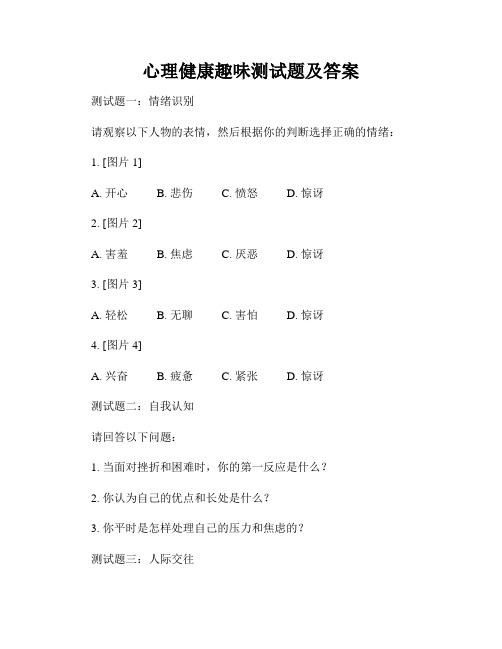 心理健康趣味测试题及答案

测试题一：情绪识别

请观察以下人物的表情，然后根据你的判断选择正确的情绪：

1. [图片 1]

A. 开心　B. 悲伤　C. 愤怒　D. 惊讶

2. [图片 2]

A. 害羞　B. 焦虑　C. 厌恶　D. 惊讶

3. [图片 3]

A. 轻松　B. 无聊　C. 害怕　D. 惊讶

4. [图片 4]

A. 兴奋　B. 疲惫　C. 紧张　D. 惊讶

测试题二：自我认知

请回答以下问题：

1. 当面对挫折和困难时，你的第一反应是什么？

2. 你认为自己的优点和长处是什么？

3. 你平时是怎样处理自己的压力和焦虑的？

测试题三：人际交往